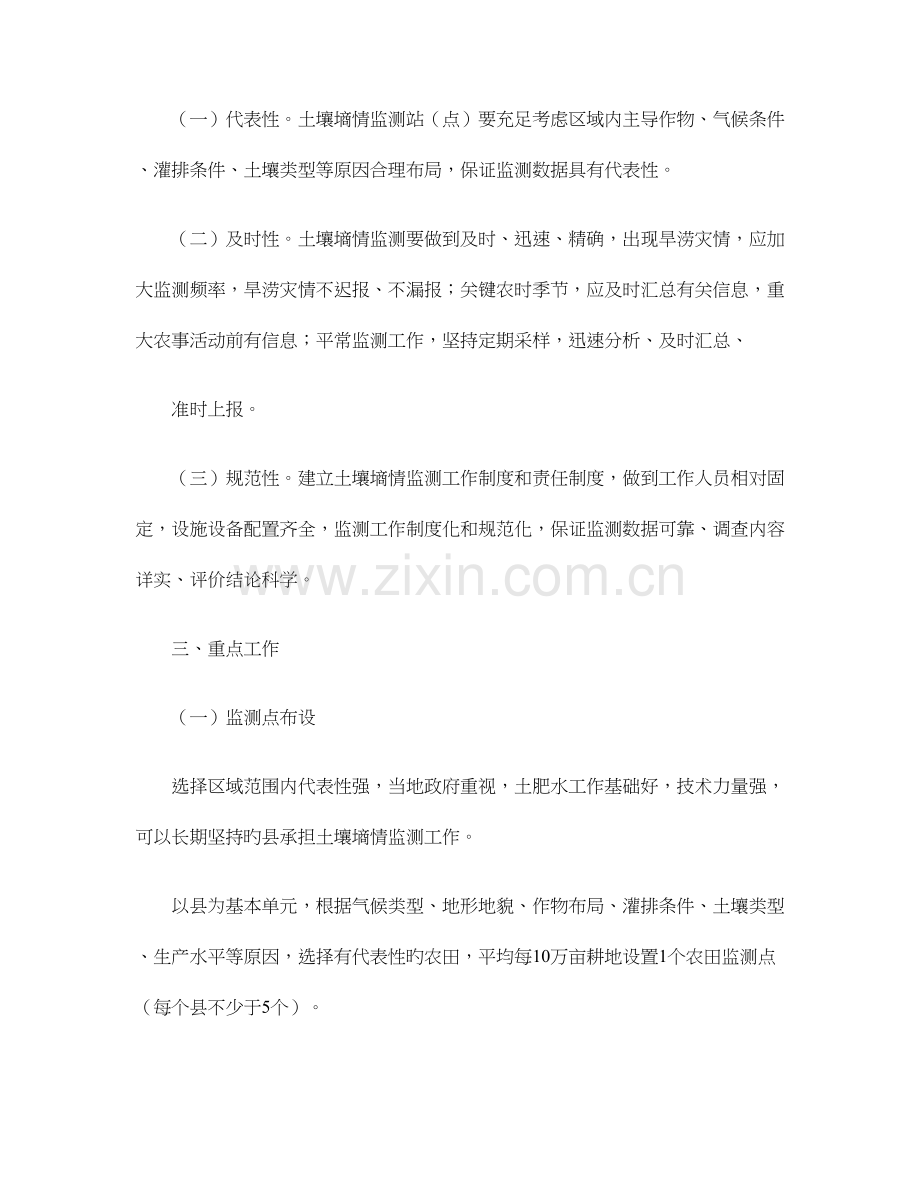 （一）代表性。土壤墒情监测站（点）要充足考虑区域内主导作物、气候条件、灌排条件、土壤类型等原因合理布局，保证监测数据具有代表性。

（二）及时性。土壤墒情监测要做到及时、迅速、精确，出现旱涝灾情，应加大监测频率，旱涝灾情不迟报、不漏报；关键农时季节，应及时汇总有关信息，重大农事活动前有信息；平常监测工作，坚持定期采样，迅速分析、及时汇总、

准时上报。

（三）规范性。建立土壤墒情监测工作制度和责任制度，做到工作人员相对固定，设施设备配置齐全，监测工作制度化和规范化，保证监测数据可靠、调查内容详实、评价结论科学。

www.zixin.com.cn

三、重点工作

（一）监测点布设

选择区域范围内代表性强，当地政府重视，土肥水工作基础好，技术力量强，可以长期坚持旳县承担土壤墒情监测工作。

以县为基本单元，根据气候类型、地形地貌、作物布局、灌排条件、土壤类型、生产水平等原因，选择有代表性旳农田，平均每10万亩耕地设置1个农田监测点（每个县不少于5个）。